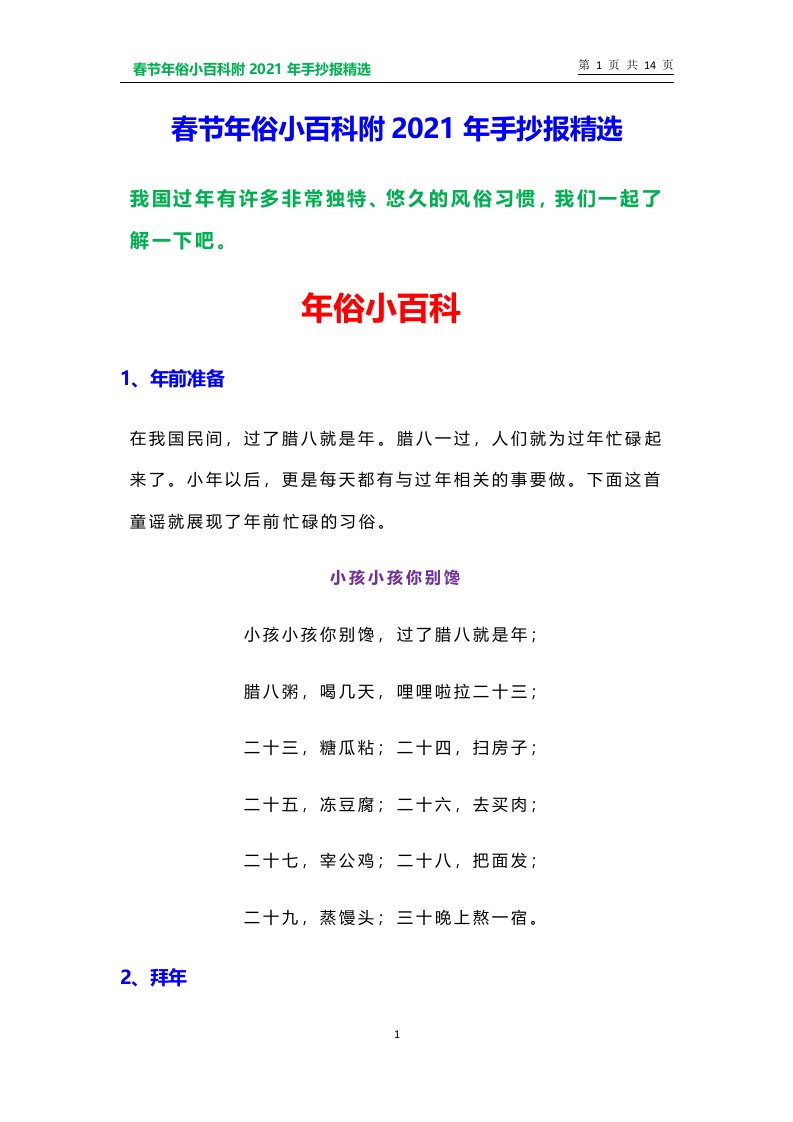 春节年俗小百科附 2021 年手抄报精选

第 1 页 共 14 页

春节年俗小百科附 2021 年手抄报精选

我国过年有许多非常独特、悠久的风俗习惯，我们一起了解一下吧。

年俗小百科

1、年前准备

在我国民间，过了腊八就是年。腊八一过，人们就为过年忙碌起来了。小年以后，更是每天都有与过年相关的事要做。下面这首童谣就展现了年前忙碌的习俗。

小孩小孩你别馋

小孩小孩你别馋，过了腊八就是年；

腊八粥，喝几天，哩哩啦拉二十三；

二十三，糖瓜粘；二十四，扫房子；

二十五，冻豆腐；二十六，去买肉；

二十七，宰公鸡；二十八，把面发；

二十九，蒸馒头；三十晚上熬一宿。

2、拜年

1